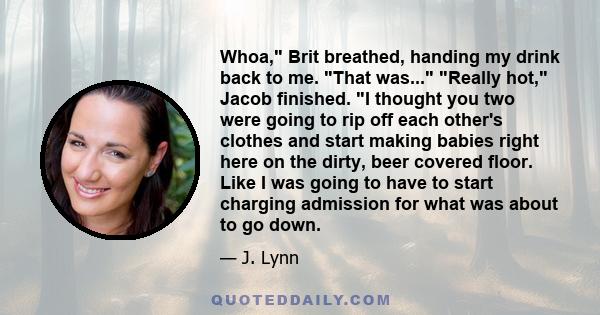 Whoa," Brit breathed, handing my drink back to me. "That was..." "Really hot," Jacob finished. "I thought you two were going to rip off each other's clothes and start making babies right here on the dirty, beer covered floor. Like I was going to have to start charging admission for what was about to go down.

— J. Lynn

QUOTEDDAILY.COM